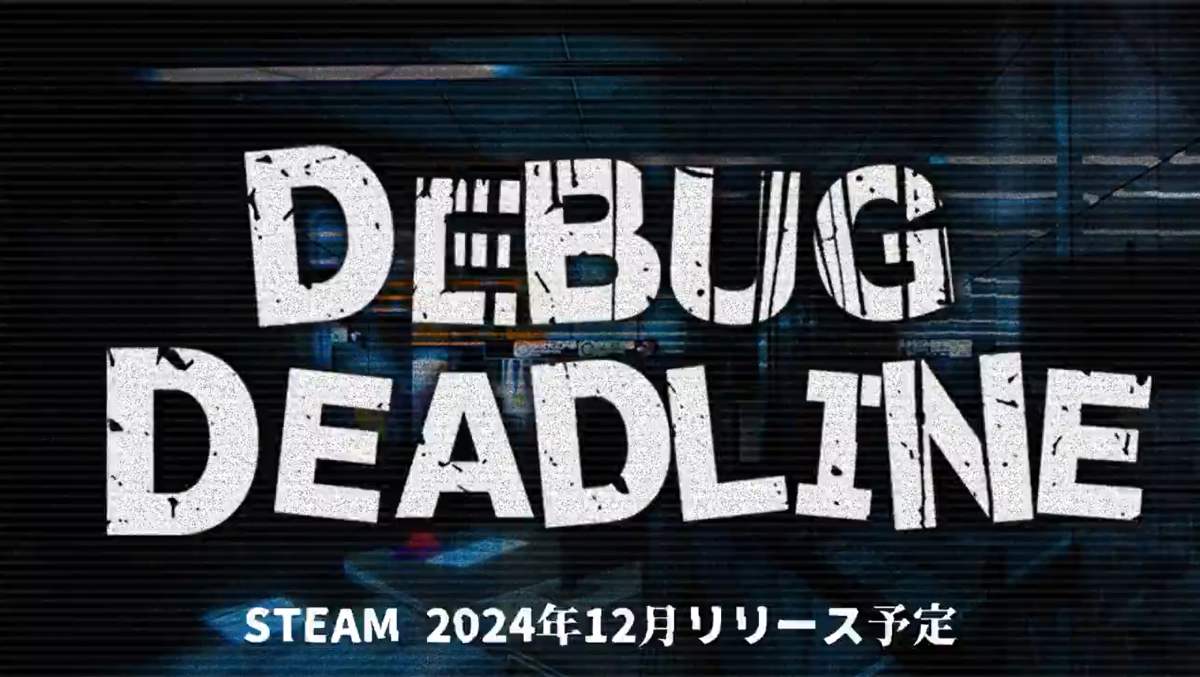 DEBUG
DEADLINE

STEAM 2024年12月リリース予定